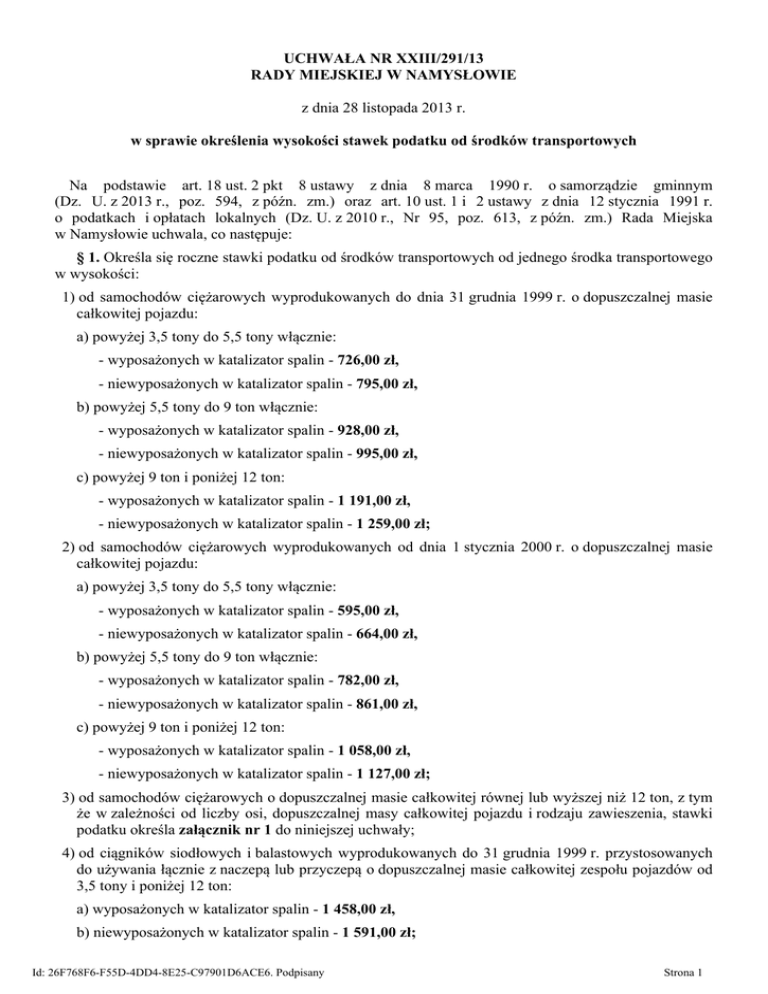 UCHWAŁA NR XXIII/291/13
RADY MIEJSKIEJ W NAMYSŁOWIE

z dnia 28 listopada 2013 r.

w sprawie określenia wysokości stawek podatku od środków transportowych

Na podstawie art. 18 ust. 2 pkt 8 ustawy z dnia 8 marca 1990 r. o samorządzie gminnym (Dz. U. z 2013 r., poz. 594, z późn. zm.) oraz art. 10 ust. 1 i 2 ustawy z dnia 12 stycznia 1991 r. o podatkach i opłatach lokalnych (Dz. U. z 2010 r., Nr 95, poz. 613, z późn. zm.) Rada Miejska w Namysłowie uchwala, co następuje:

§ 1. Określa się roczne stawki podatku od środków transportowych od jednego środka transportowego w wysokości:

1) od samochodów ciężarowych wyprodukowanych do dnia 31 grudnia 1999 r. o dopuszczalnej masie całkowitej pojazdu:

a) powyżej 3,5 tony do 5,5 tony włącznie:

- wyposażonych w katalizator spalin - 726,00 zł,

- niewyposażonych w katalizator spalin - 795,00 zł,

b) powyżej 5,5 tony do 9 ton włącznie:

- wyposażonych w katalizator spalin - 928,00 zł,

- niewyposażonych w katalizator spalin - 995,00 zł,

c) powyżej 9 ton i poniżej 12 ton:

- wyposażonych w katalizator spalin - 1 191,00 zł,

- niewyposażonych w katalizator spalin - 1 259,00 zł;

2) od samochodów ciężarowych wyprodukowanych od dnia 1 stycznia 2000 r. o dopuszczalnej masie całkowitej pojazdu:

a) powyżej 3,5 tony do 5,5 tony włącznie:

- wyposażonych w katalizator spalin - 595,00 zł,

- niewyposażonych w katalizator spalin - 664,00 zł,

b) powyżej 5,5 tony do 9 ton włącznie:

- wyposażonych w katalizator spalin - 782,00 zł,

- niewyposażonych w katalizator spalin - 861,00 zł,

c) powyżej 9 ton i poniżej 12 ton:

- wyposażonych w katalizator spalin - 1 058,00 zł,

- niewyposażonych w katalizator spalin - 1 127,00 zł;

3) od samochodów ciężarowych o dopuszczalnej masie całkowitej równej lub wyższej niż 12 ton, z tym że w zależności od liczby osi, dopuszczalnej masy całkowitej pojazdu i rodzaju zawieszenia, stawki podatku określa załącznik nr 1 do niniejszej uchwały;

4) od ciągników siodłowych i balastowych wyprodukowanych do 31 grudnia 1999 r. przystosowanych do używania łącznie z naczepą lub przyczepą o dopuszczalnej masie całkowitej zespołu pojazdów od 3,5 tony i poniżej 12 ton:

a) wyposażonych w katalizator spalin - 1 458,00 zł,

b) niewyposażonych w katalizator spalin - 1 591,00 zł;

Id: 26F768F6-F55D-4DD4-8E25-C97901D6ACE6. Podpisany

Strona 1